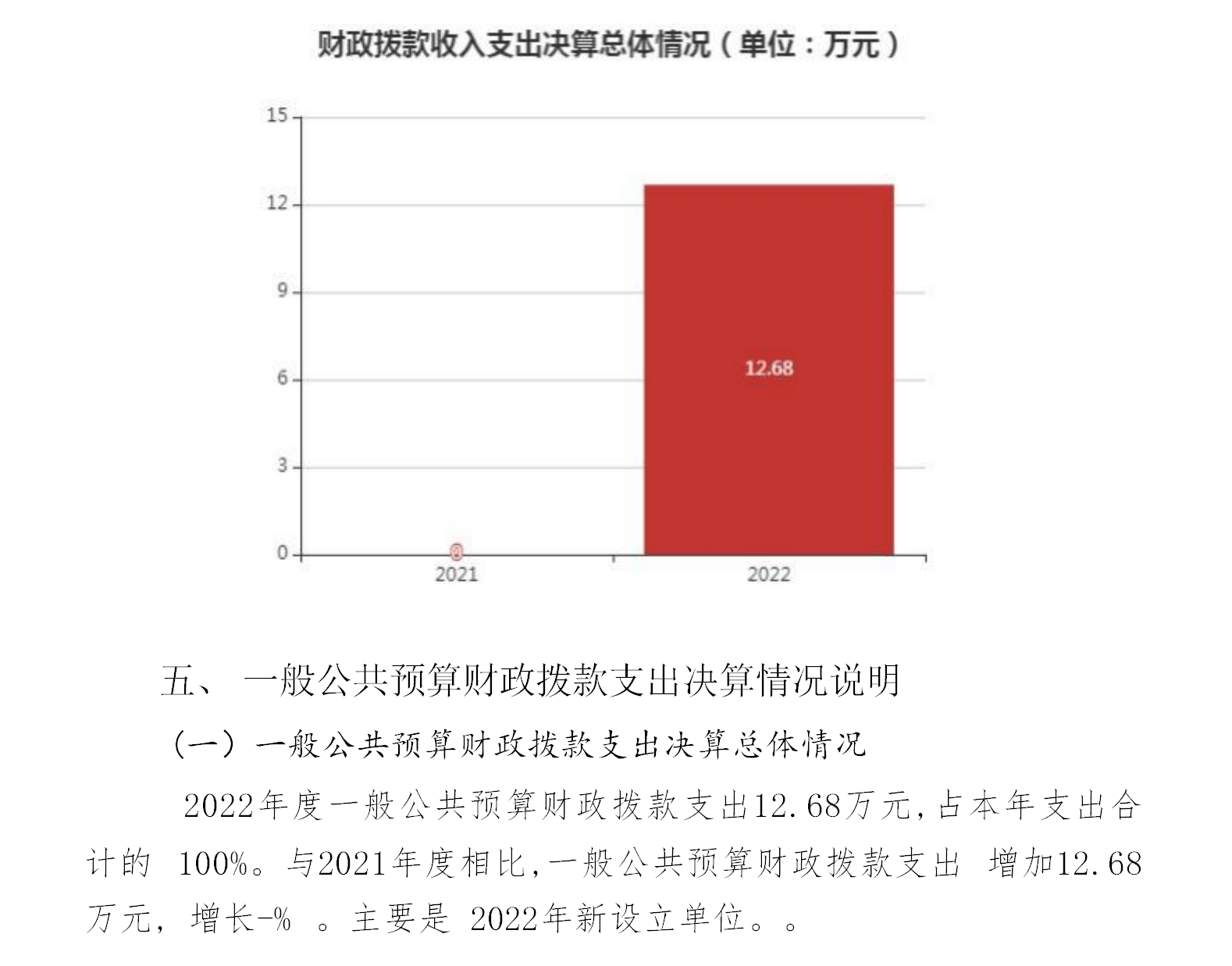 财政拨款收入支出决算总体情况（单位：万元）

15
12
9
6
3
0
0
12.68
2021
2022

五、 一般公共预算财政拨款支出决算情况说明

（一）一般公共预算财政拨款支出决算总体情况

2022年度一般公共预算财政拨款支出12.68万元，占本年支出合计的 100%。与2021年度相比，一般公共预算财政拨款支出 增加12.68万元， 增长-% 。主要是 2022年新设立单位。。